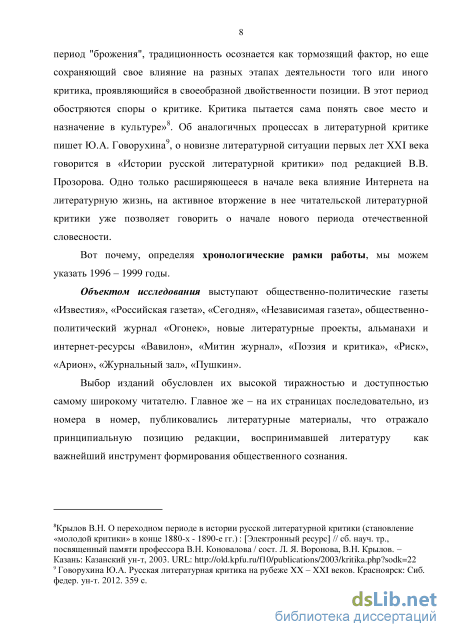 8

период "брожения", традиционность осознается как тормозящий фактор, но еще сохраняющий свое влияние на разных этапах деятельности того или иного критика, проявляющийся в своеобразной двойственности позиции. В этот период обостряются споры о критике. Критика пытается сама понять свое место и назначение в культуре»$^8$. Об аналогичных процессах в литературной критике пишет Ю.А. Говорухина$^9$, о новизне литературной ситуации первых лет XXI века говорится в «Истории русской литературной критики» под редакцией В.В. Прозорова. Одно только расширяющееся в начале века влияние Интернета на литературную жизнь, на активное вторжение в нее читательской литературной критики уже позволяет говорить о начале нового периода отечественной словесности.

Вот почему, определяя **хронологические рамки работы**, мы можем указать 1996 – 1999 годы.

***Объектом исследования*** выступают общественно-политические газеты «Известия», «Российская газета», «Сегодня», «Независимая газета», общественно-политический журнал «Огонек», новые литературные проекты, альманахи и интернет-ресурсы «Вавилон», «Митин журнал», «Поэзия и критика», «Риск», «Арион», «Журнальный зал», «Пушкин».

Выбор изданий обусловлен их высокой тиражностью и доступностью самому широкому читателю. Главное же – на их страницах последовательно, из номера в номер, публиковались литературные материалы, что отражало принципиальную позицию редакции, воспринимавшей литературу как важнейший инструмент формирования общественного сознания.

$^8$Крылов В.Н. О переходном периоде в истории русской литературной критики (становление «молодой критики» в конце 1880-х - 1890-е гг.) : [Электронный ресурс] // сб. науч. тр., посвященный памяти профессора В.Н. Коновалова / сост. Л. Я. Воронова, В.Н. Крылов. – Казань: Казанский ун-т, 2003. URL: http://old.kpfu.ru/f10/publications/2003/kritika.php?sodk=22
$^9$ Говорухина Ю.А. Русская литературная критика на рубеже XX – XXI веков. Красноярск: Сиб. федер. ун-т. 2012. 359 с.

dsLib.net
библиотека диссертаций